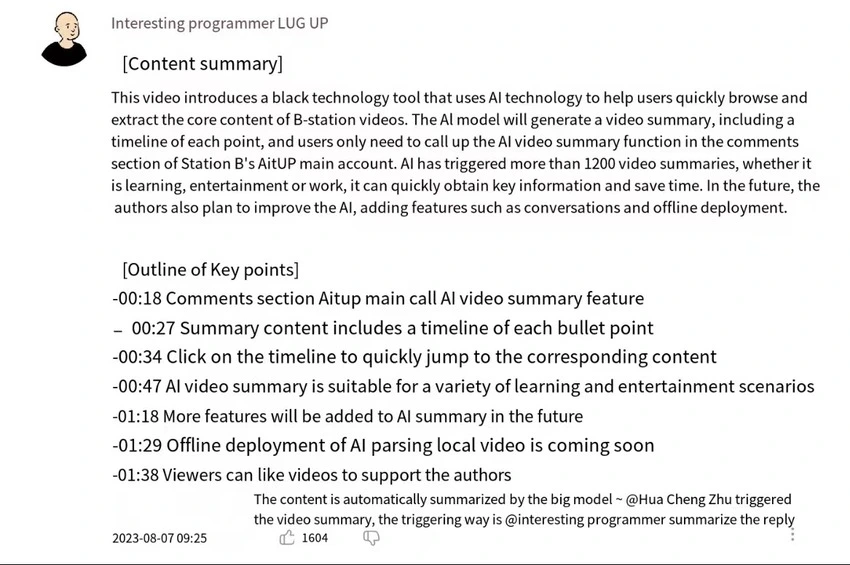 Interesting programmer LUG UP

[Content summary]

This video introduces a black technology tool that uses AI technology to help users quickly browse and extract the core content of B-station videos. The AI model will generate a video summary, including a timeline of each point, and users only need to call up the AI video summary function in the comments section of Station B's AitUP main account. AI has triggered more than 1200 video summaries, whether it is learning, entertainment or work, it can quickly obtain key information and save time. In the future, the authors also plan to improve the AI, adding features such as conversations and offline deployment.

[Outline of Key points]

-00:18 Comments section Aitup main call AI video summary feature

– 00:27 Summary content includes a timeline of each bullet point

-00:34 Click on the timeline to quickly jump to the corresponding content

-00:47 AI video summary is suitable for a variety of learning and entertainment scenarios

-01:18 More features will be added to AI summary in the future

-01:29 Offline deployment of AI parsing local video is coming soon

-01:38 Viewers can like videos to support the authors

The content is automatically summarized by the big model ~ @Hua Cheng Zhu triggered the video summary, the triggering way is @interesting programmer summarize the reply

2023-08-07 09:25 1604